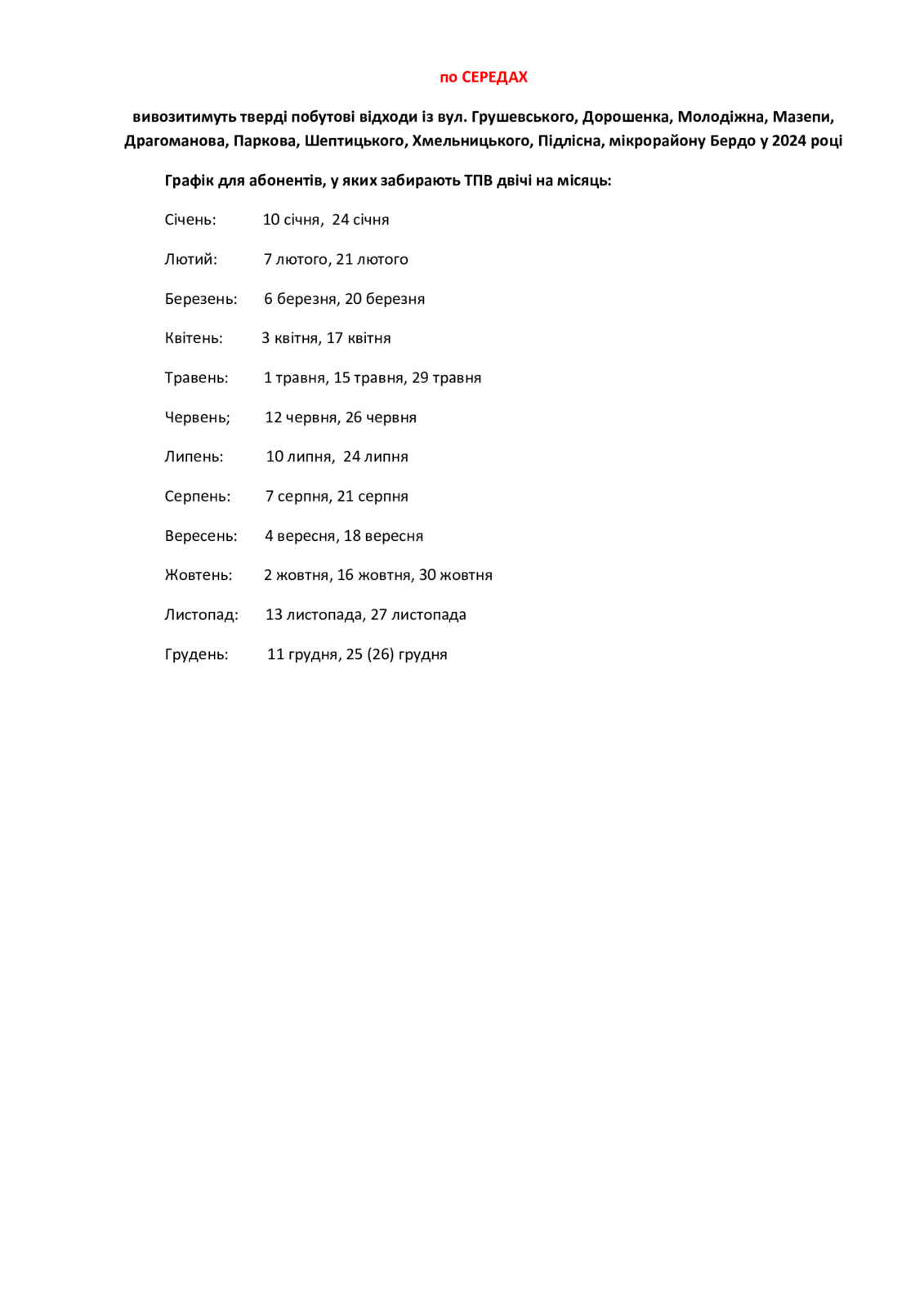 по СЕРЕДАХ

вивозитимуть тверді побутові відходи із вул. Грушевського, Дорошенка, Молодіжна, Мазепи, Драгоманова, Паркова, Шептицького, Хмельницького, Підлісна, мікрорайону Бердо у 2024 році

Графік для абонентів, у яких забирають ТПВ двічі на місяць:

Січень: 10 січня, 24 січня

Лютий: 7 лютого, 21 лютого

Березень: 6 березня, 20 березня

Квітень: 3 квітня, 17 квітня

Травень: 1 травня, 15 травня, 29 травня

Червень; 12 червня, 26 червня

Липень: 10 липня, 24 липня

Серпень: 7 серпня, 21 серпня

Вересень: 4 вересня, 18 вересня

Жовтень: 2 жовтня, 16 жовтня, 30 жовтня

Листопад: 13 листопада, 27 листопада

Грудень: 11 грудня, 25 (26) грудня